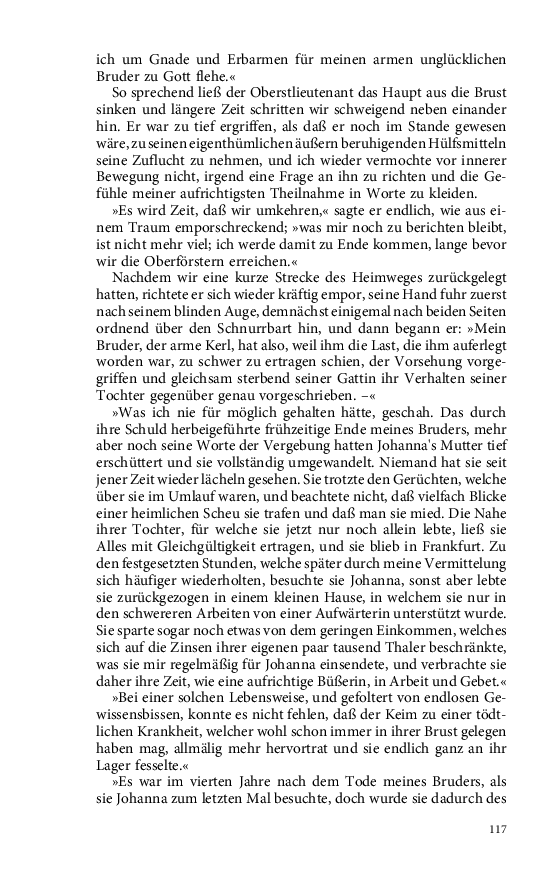 ich um Gnade und Erbarmen für meinen armen unglücklichen Bruder zu Gott flehe.«

So sprechend ließ der Oberstlieutenant das Haupt aus die Brust sinken und längere Zeit schritten wir schweigend neben einander hin. Er war zu tief ergriffen, als daß er noch im Stande gewesen wäre, zu seinen eigenthümlichen äußern beruhigenden Hülfsmitteln seine Zuflucht zu nehmen, und ich wieder vermochte vor innerer Bewegung nicht, irgend eine Frage an ihn zu richten und die Gefühle meiner aufrichtigsten Theilnahme in Worte zu kleiden.

»Es wird Zeit, daß wir umkehren,« sagte er endlich, wie aus einem Traum emporschreckend; »was mir noch zu berichten bleibt, ist nicht mehr viel; ich werde damit zu Ende kommen, lange bevor wir die Oberförstern erreichen.«

Nachdem wir eine kurze Strecke des Heimweges zurückgelegt hatten, richtete er sich wieder kräftig empor, seine Hand fuhr zuerst nach seinem blinden Auge, demnächst einigemal nach beiden Seiten ordnend über den Schnurrbart hin, und dann begann er: »Mein Bruder, der arme Kerl, hat also, weil ihm die Last, die ihm auferlegt worden war, zu schwer zu ertragen schien, der Vorsehung vorgegriffen und gleichsam sterbend seiner Gattin ihr Verhalten seiner Tochter gegenüber genau vorgeschrieben. –«

»Was ich nie für möglich gehalten hätte, geschah. Das durch ihre Schuld herbeigeführte frühzeitige Ende meines Bruders, mehr aber noch seine Worte der Vergebung hatten Johanna's Mutter tief erschüttert und sie vollständig umgewandelt. Niemand hat sie seit jener Zeit wieder lächeln gesehen. Sie trotzte den Gerüchten, welche über sie im Umlauf waren, und beachtete nicht, daß vielfach Blicke einer heimlichen Scheu sie trafen und daß man sie mied. Die Nahe ihrer Tochter, für welche sie jetzt nur noch allein lebte, ließ sie Alles mit Gleichgültigkeit ertragen, und sie blieb in Frankfurt. Zu den festgesetzten Stunden, welche später durch meine Vermittelung sich häufiger wiederholten, besuchte sie Johanna, sonst aber lebte sie zurückgezogen in einem kleinen Hause, in welchem sie nur in den schwereren Arbeiten von einer Aufwärterin unterstützt wurde. Sie sparte sogar noch etwas von dem geringen Einkommen, welches sich auf die Zinsen ihrer eigenen paar tausend Thaler beschränkte, was sie mir regelmäßig für Johanna einsendete, und verbrachte sie daher ihre Zeit, wie eine aufrichtige Büßerin, in Arbeit und Gebet.«

»Bei einer solchen Lebensweise, und gefoltert von endlosen Gewissensbissen, konnte es nicht fehlen, daß der Keim zu einer tödtlichen Krankheit, welcher wohl schon immer in ihrer Brust gelegen haben mag, allmälig mehr hervortrat und sie endlich ganz an ihr Lager fesselte.«

»Es war im vierten Jahre nach dem Tode meines Bruders, als sie Johanna zum letzten Mal besuchte, doch wurde sie dadurch des

117